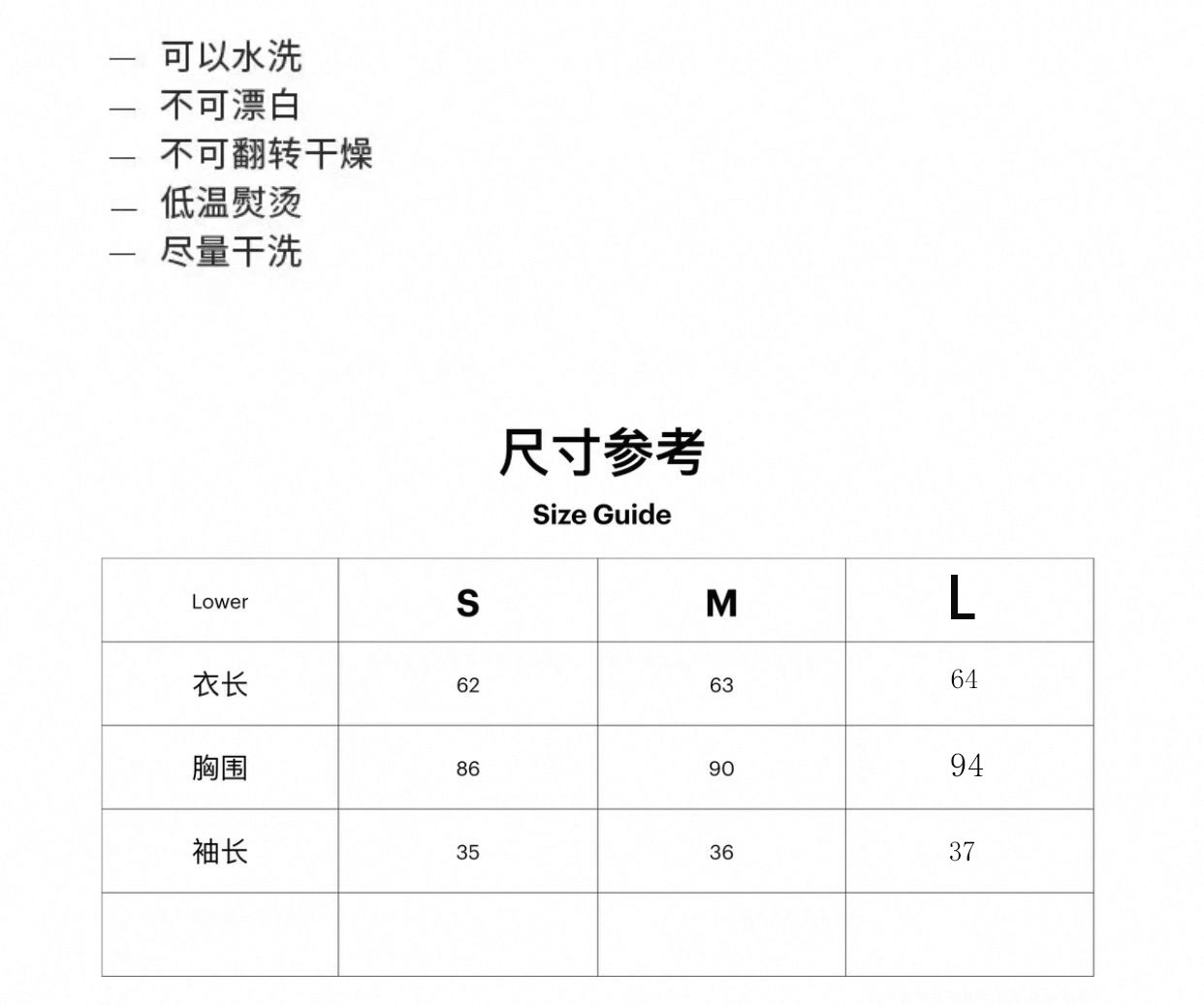 — 可以水洗
— 不可漂白
— 不可翻转干燥
— 低温熨烫
— 尽量干洗

尺寸参考
Size Guide

| Lower | S | M | L |
|---|---|---|---|
| 衣长 | 62 | 63 | 64 |
| 胸围 | 86 | 90 | 94 |
| 袖长 | 35 | 36 | 37 |
| | | | |